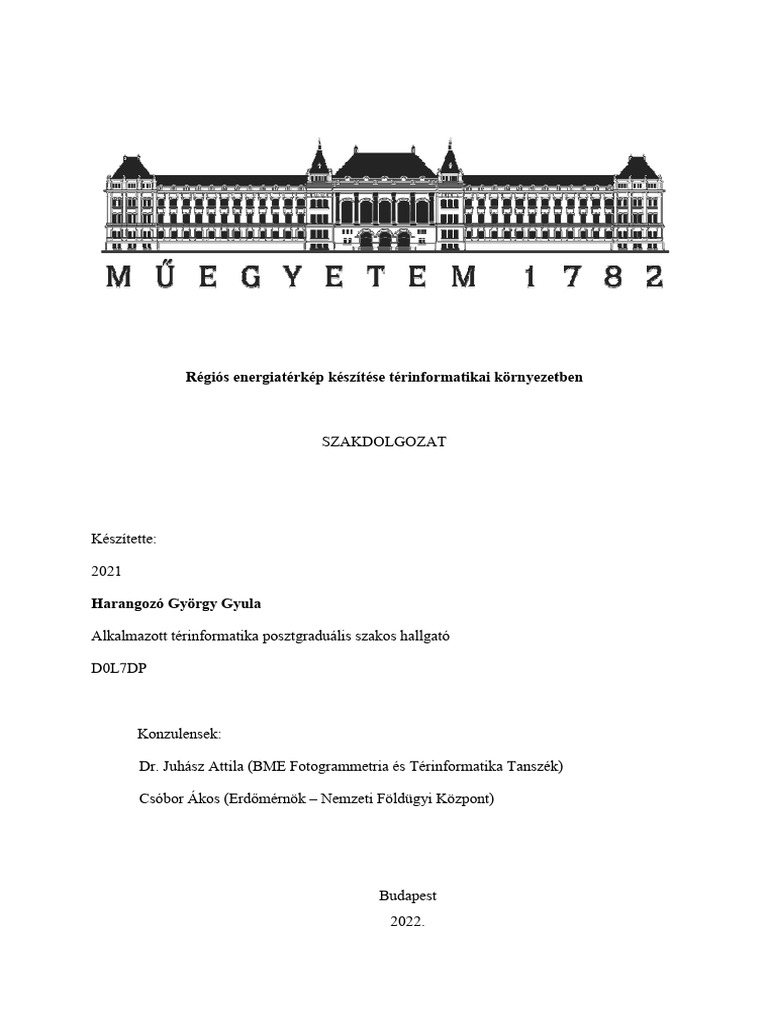 MŰEGYETEM 1782

Régiós energiatérkép készítése térinformatikai környezetben

SZAKDOLGOZAT

Készítette:

2021

Harangozó György Gyula

Alkalmazott térinformatika posztgraduális szakos hallgató

D0L7DP

Konzulensek:

Dr. Juhász Attila (BME Fotogrammetria és Térinformatika Tanszék)

Csóbor Ákos (Erdőmérnök – Nemzeti Földügyi Központ)

Budapest

2022.